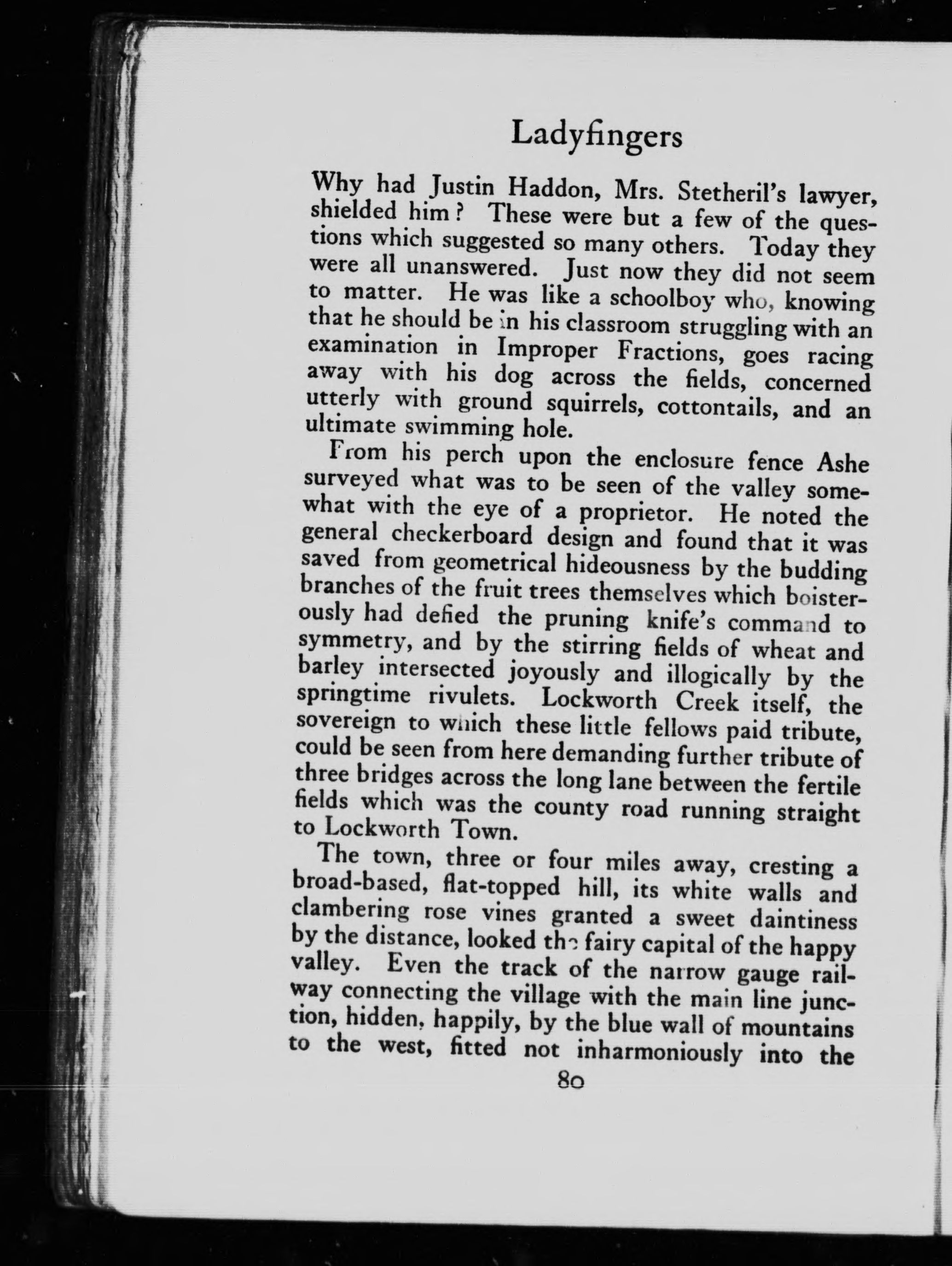 Ladyfingers

Why had Justin Haddon, Mrs. Stetheril's lawyer, shielded him? These were but a few of the questions which suggested so many others. Today they were all unanswered. Just now they did not seem to matter. He was like a schoolboy who, knowing that he should be in his classroom struggling with an examination in Improper Fractions, goes racing away with his dog across the fields, concerned utterly with ground squirrels, cottontails, and an ultimate swimming hole.

From his perch upon the enclosure fence Ashe surveyed what was to be seen of the valley somewhat with the eye of a proprietor. He noted the general checkerboard design and found that it was saved from geometrical hideousness by the budding branches of the fruit trees themselves which boisterously had defied the pruning knife's command to symmetry, and by the stirring fields of wheat and barley intersected joyously and illogically by the springtime rivulets. Lockworth Creek itself, the sovereign to which these little fellows paid tribute, could be seen from here demanding further tribute of three bridges across the long lane between the fertile fields which was the county road running straight to Lockworth Town.

The town, three or four miles away, cresting a broad-based, flat-topped hill, its white walls and clambering rose vines granted a sweet daintiness by the distance, looked the fairy capital of the happy valley. Even the track of the narrow gauge railway connecting the village with the main line junction, hidden, happily, by the blue wall of mountains to the west, fitted not inharmoniously into the

80